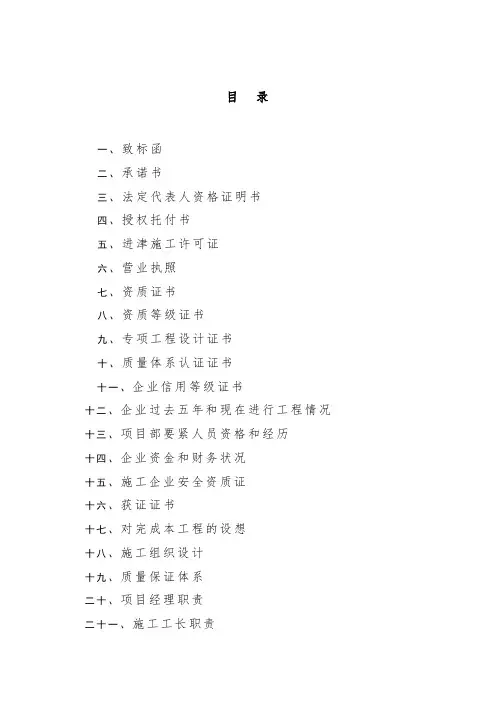 目　录

一、致标函
二、承诺书
三、法定代表人资格证明书
四、授权托付书
五、进津施工许可证
六、营业执照
七、资质证书
八、资质等级证书
九、专项工程设计证书
十、质量体系认证证书
十一、企业信用等级证书
十二、企业过去五年和现在进行工程情况
十三、项目部要紧人员资格和经历
十四、企业资金和财务状况
十五、施工企业安全资质证
十六、获证证书
十七、对完成本工程的设想
十八、施工组织设计
十九、质量保证体系
二十、项目经理职责
二十一、施工工长职责